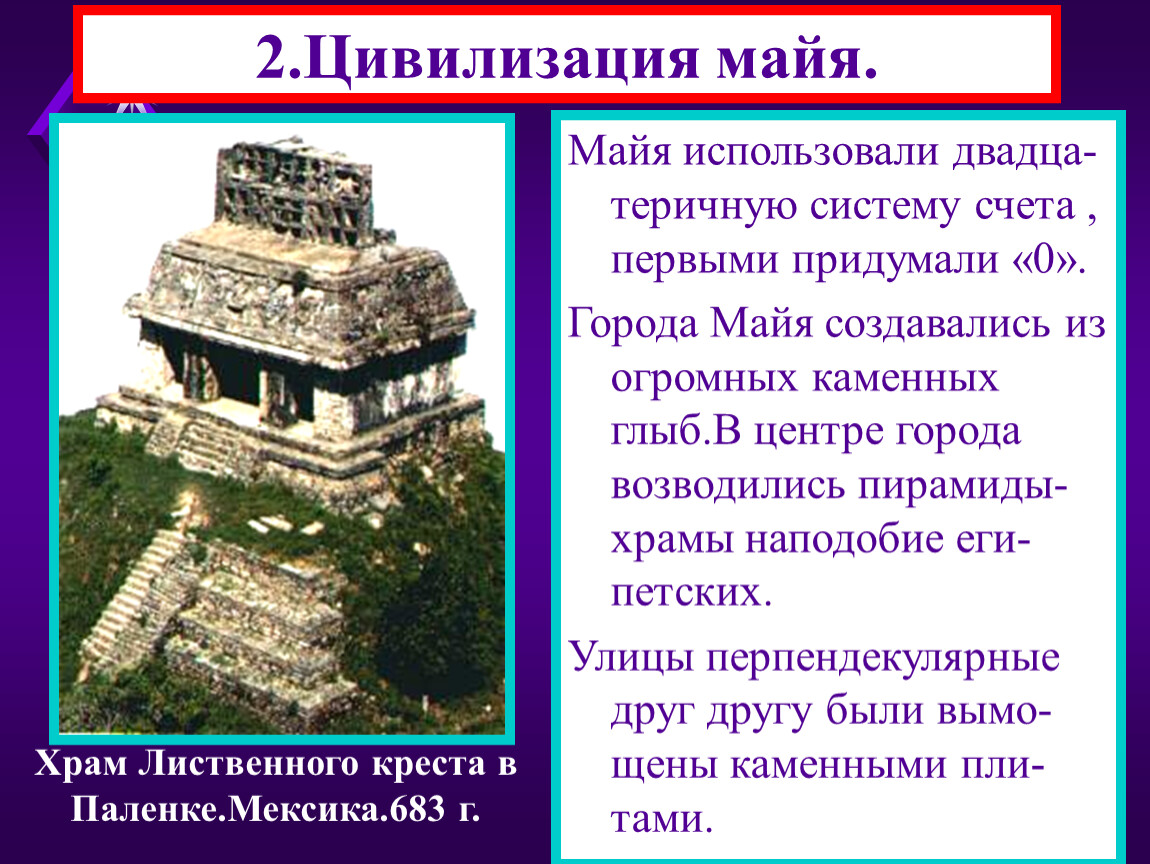 2.Цивилизация майя.

Храм Лиственного креста в Паленке.Мексика.683 г.

Майя использовали двадцатеричную систему счета , первыми придумали «0».

Города Майя создавались из огромных каменных глыб.В центре города возводились пирамиды-храмы наподобие египетских.

Улицы перпендекулярные друг другу были вымощены каменными плитами.